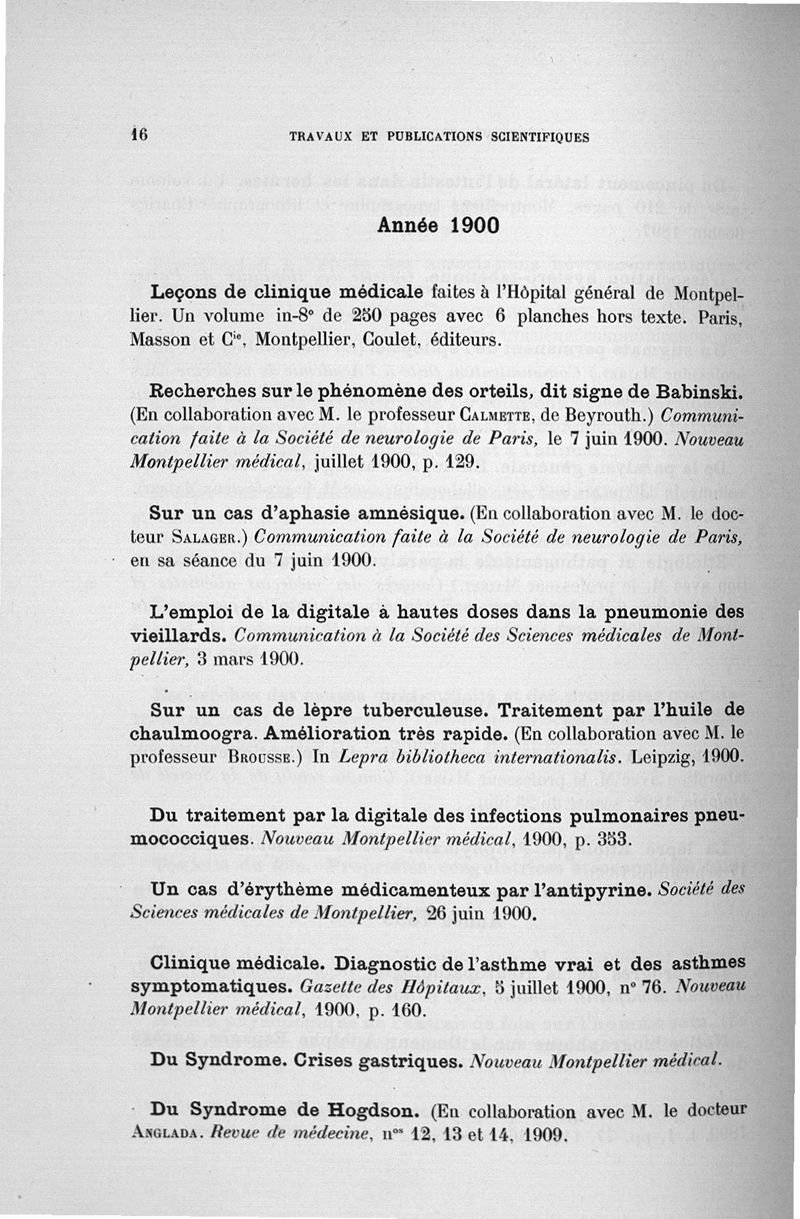 16 TRAVAUX ET PUBLICATIONS SCIENTIFIQUES

Année 1900

Leçons de clinique médicale faites à l'Hôpital général de Montpellier. Un volume in-8° de 250 pages avec 6 planches hors texte. Paris, Masson et C$^{ie}$, Montpellier, Coulet, éditeurs.

Recherches sur le phénomène des orteils, dit signe de Babinski. (En collaboration avec M. le professeur Calmette, de Beyrouth.) Communication faite à la Société de neurologie de Paris, le 7 juin 1900. Nouveau Montpellier médical, juillet 1900, p. 129.

Sur un cas d'aphasie amnésique. (En collaboration avec M. le docteur Salager.) Communication faite à la Société de neurologie de Paris, en sa séance du 7 juin 1900.

L'emploi de la digitale à hautes doses dans la pneumonie des vieillards. Communication à la Société des Sciences médicales de Montpellier, 3 mars 1900.

Sur un cas de lèpre tuberculeuse. Traitement par l'huile de chaulmoogra. Amélioration très rapide. (En collaboration avec M. le professeur Brousse.) In Lepra bibliotheca internationalis. Leipzig, 1900.

Du traitement par la digitale des infections pulmonaires pneumococciques. Nouveau Montpellier médical, 1900, p. 353.

Un cas d'érythème médicamenteux par l'antipyrine. Société des Sciences médicales de Montpellier, 26 juin 1900.

Clinique médicale. Diagnostic de l'asthme vrai et des asthmes symptomatiques. Gazette des Hôpitaux, 5 juillet 1900, n° 76. Nouveau Montpellier médical, 1900, p. 160.

Du Syndrome. Crises gastriques. Nouveau Montpellier médical.

Du Syndrome de Hogdson. (En collaboration avec M. le docteur Anglada. Revue de médecine, n$^{os}$ 12, 13 et 14, 1909.